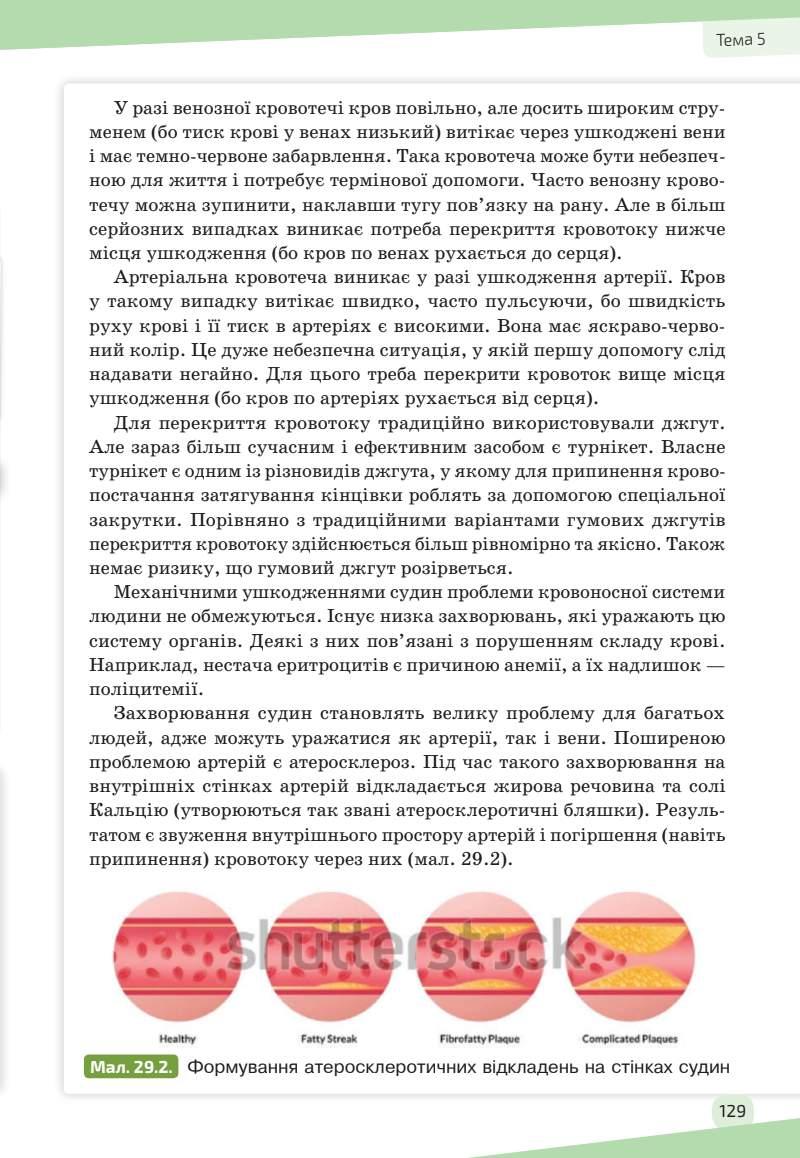 Тема 5

У разі венозної кровотечі кров повільно, але досить широким струменем (бо тиск крові у венах низький) витікає через ушкоджені вени і має темно-червоне забарвлення. Така кровотеча може бути небезпечною для життя і потребує термінової допомоги. Часто венозну кровотечу можна зупинити, наклавши тугу пов'язку на рану. Але в більш серйозних випадках виникає потреба перекриття кровотоку нижче місця ушкодження (бо кров по венах рухається до серця).

Артеріальна кровотеча виникає у разі ушкодження артерії. Кров у такому випадку витікає швидко, часто пульсуючи, бо швидкість руху крові і її тиск в артеріях є високими. Вона має яскраво-червоний колір. Це дуже небезпечна ситуація, у якій першу допомогу слід надавати негайно. Для цього треба перекрити кровоток вище місця ушкодження (бо кров по артеріях рухається від серця).

Для перекриття кровотоку традиційно використовували джгут. Але зараз більш сучасним і ефективним засобом є турнікет. Власне турнікет є одним із різновидів джгута, у якому для припинення кровопостачання затягування кінцівки роблять за допомогою спеціальної закрутки. Порівняно з традиційними варіантами гумових джгутів перекриття кровотоку здійснюється більш рівномірно та якісно. Також немає ризику, що гумовий джгут розірветься.

Механічними ушкодженнями судин проблеми кровоносної системи людини не обмежуються. Існує низка захворювань, які уражають цю систему органів. Деякі з них пов'язані з порушенням складу крові. Наприклад, нестача еритроцитів є причиною анемії, а їх надлишок — поліцитемії.

Захворювання судин становлять велику проблему для багатьох людей, адже можуть уражатися як артерії, так і вени. Поширеною проблемою артерій є атеросклероз. Під час такого захворювання на внутрішніх стінках артерій відкладається жирова речовина та солі Кальцію (утворюються так звані атеросклеротичні бляшки). Результатом є звуження внутрішнього простору артерій і погіршення (навіть припинення) кровотоку через них (мал. 29.2).

shutterstock

Healthy

Fatty Streak

Fibrofatty Plaque

Complicated Plaques

Мал. 29.2. Формування атеросклеротичних відкладень на стінках судин

129